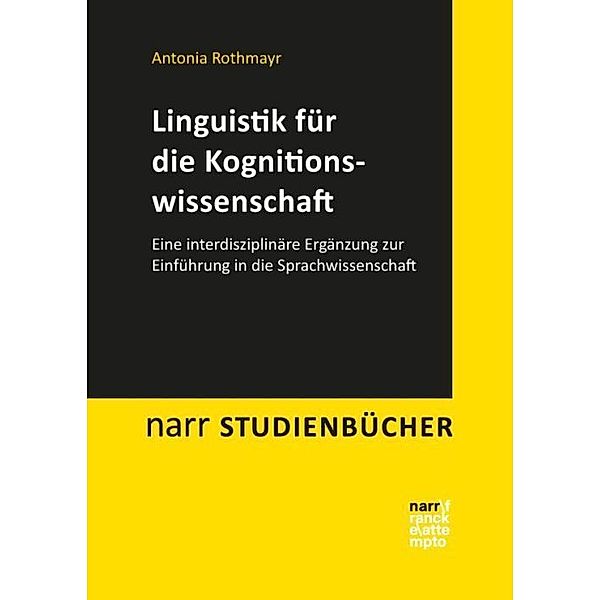 Antonia Rothmayr

Linguistik für die Kognitionswissenschaft

Eine interdisziplinäre Ergänzung zur Einführung in die Sprachwissenschaft

narr STUDIENBÜCHER

narr\f
ranck
e\atte
mpto